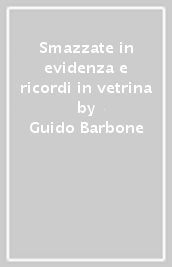 Smazzate in evidenza e ricordi in vetrina
by
Guido Barbone